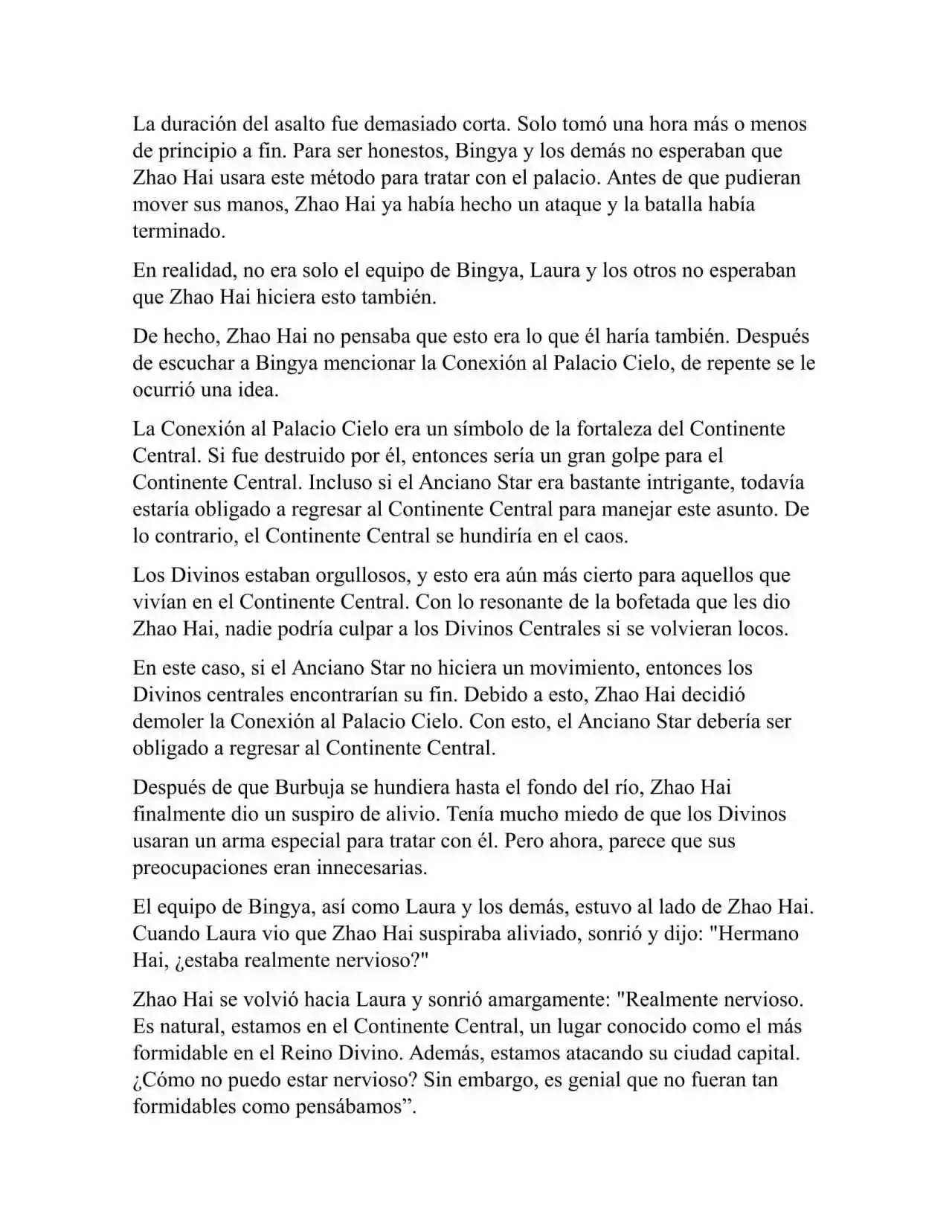 La duración del asalto fue demasiado corta. Solo tomó una hora más o menos de principio a fin. Para ser honestos, Bingya y los demás no esperaban que Zhao Hai usara este método para tratar con el palacio. Antes de que pudieran mover sus manos, Zhao Hai ya había hecho un ataque y la batalla había terminado.

En realidad, no era solo el equipo de Bingya, Laura y los otros no esperaban que Zhao Hai hiciera esto también.

De hecho, Zhao Hai no pensaba que esto era lo que él haría también. Después de escuchar a Bingya mencionar la Conexión al Palacio Cielo, de repente se le ocurrió una idea.

La Conexión al Palacio Cielo era un símbolo de la fortaleza del Continente Central. Si fue destruido por él, entonces sería un gran golpe para el Continente Central. Incluso si el Anciano Star era bastante intrigante, todavía estaría obligado a regresar al Continente Central para manejar este asunto. De lo contrario, el Continente Central se hundiría en el caos.

Los Divinos estaban orgullosos, y esto era aún más cierto para aquellos que vivían en el Continente Central. Con lo resonante de la bofetada que les dio Zhao Hai, nadie podría culpar a los Divinos Centrales si se volvieran locos.

En este caso, si el Anciano Star no hiciera un movimiento, entonces los Divinos centrales encontrarían su fin. Debido a esto, Zhao Hai decidió demoler la Conexión al Palacio Cielo. Con esto, el Anciano Star debería ser obligado a regresar al Continente Central.

Después de que Burbuja se hundiera hasta el fondo del río, Zhao Hai finalmente dio un suspiro de alivio. Tenía mucho miedo de que los Divinos usaran un arma especial para tratar con él. Pero ahora, parece que sus preocupaciones eran innecesarias.

El equipo de Bingya, así como Laura y los demás, estuvo al lado de Zhao Hai. Cuando Laura vio que Zhao Hai suspiraba aliviado, sonrió y dijo: "Hermano Hai, ¿estaba realmente nervioso?"

Zhao Hai se volvió hacia Laura y sonrió amargamente: "Realmente nervioso. Es natural, estamos en el Continente Central, un lugar conocido como el más formidable en el Reino Divino. Además, estamos atacando su ciudad capital. ¿Cómo no puedo estar nervioso? Sin embargo, es genial que no fueran tan formidables como pensábamos”.